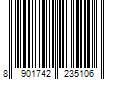 8 901742 235106